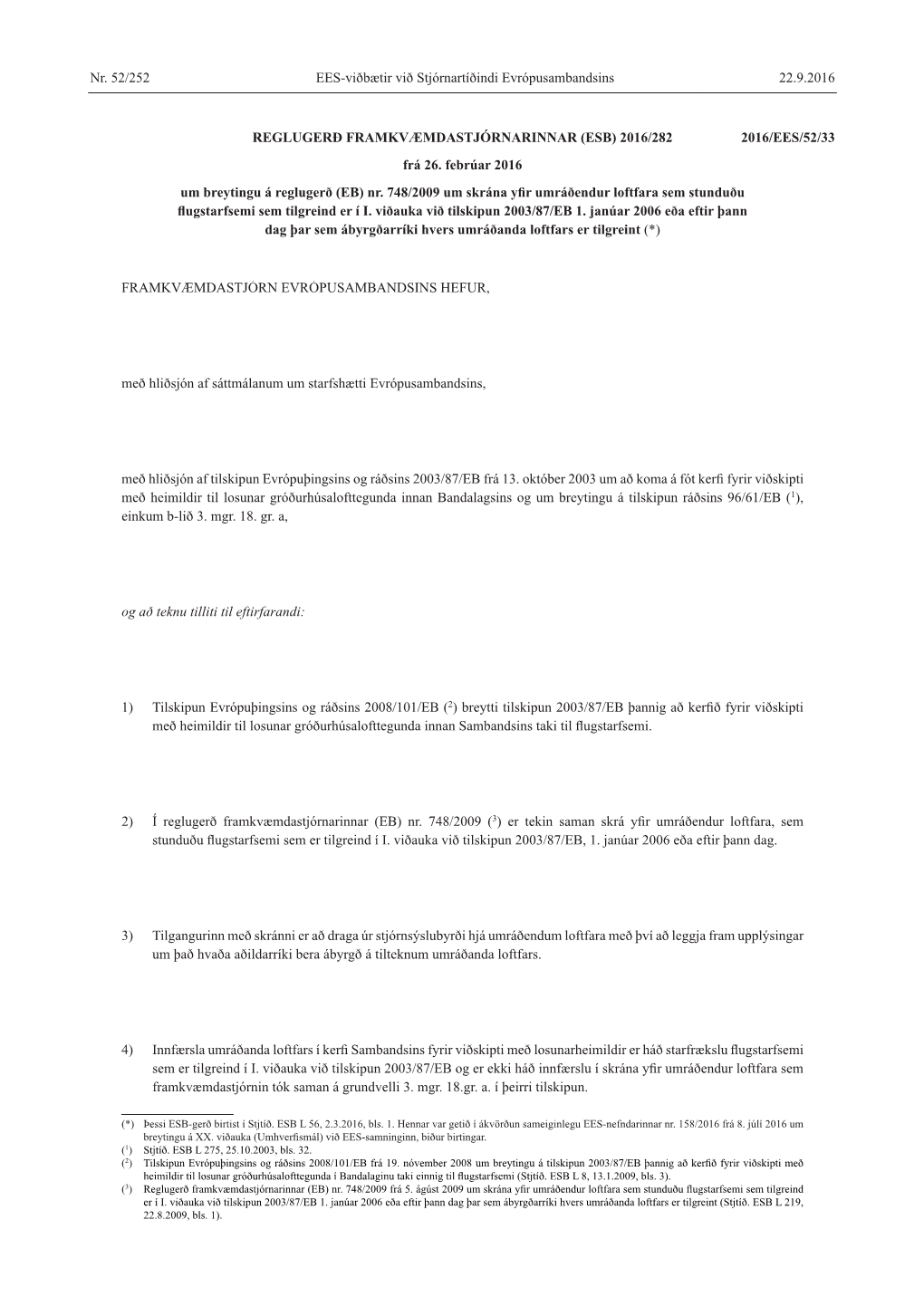 Nr. 52/252 EES-viðbætir við Stjórnartíðindi Evrópusambandsins 22.9.2016

REGLUGERÐ FRAMKVÆMDASTJÓRNARINNAR (ESB) 2016/282 2016/EES/52/33

frá 26. febrúar 2016

um breytingu á reglugerð (EB) nr. 748/2009 um skrána yfir umráðendur loftfara sem stunduðu flugstarfsemi sem tilgreind er í I. viðauka við tilskipun 2003/87/EB 1. janúar 2006 eða eftir þann dag þar sem ábyrgðarríki hvers umráðanda loftfars er tilgreint (*)

FRAMKVÆMDASTJÓRN EVRÓPUSAMBANDSINS HEFUR,

með hliðsjón af sáttmálanum um starfshætti Evrópusambandsins,

með hliðsjón af tilskipun Evrópuþingsins og ráðsins 2003/87/EB frá 13. október 2003 um að koma á fót kerfi fyrir viðskipti með heimildir til losunar gróðurhúsalofttegunda innan Bandalagsins og um breytingu á tilskipun ráðsins 96/61/EB ($^1$), einkum b-lið 3. mgr. 18. gr. a,

og að teknu tilliti til eftirfarandi:

1) Tilskipun Evrópuþingsins og ráðsins 2008/101/EB ($^2$) breytti tilskipun 2003/87/EB þannig að kerfið fyrir viðskipti með heimildir til losunar gróðurhúsalofttegunda innan Sambandsins taki til flugstarfsemi.

2) Í reglugerð framkvæmdastjórnarinnar (EB) nr. 748/2009 ($^3$) er tekin saman skrá yfir umráðendur loftfara, sem stunduðu flugstarfsemi sem er tilgreind í I. viðauka við tilskipun 2003/87/EB, 1. janúar 2006 eða eftir þann dag.

3) Tilgangurinn með skránni er að draga úr stjórnsýslubyrði hjá umráðendum loftfara með því að leggja fram upplýsingar um það hvaða aðildarríki bera ábyrgð á tilteknum umráðanda loftfars.

4) Innfærsla umráðanda loftfars í kerfi Sambandsins fyrir viðskipti með losunarheimildir er háð starfrækslu flugstarfsemi sem er tilgreind í I. viðauka við tilskipun 2003/87/EB og er ekki háð innfærslu í skrána yfir umráðendur loftfara sem framkvæmdastjórnin tók saman á grundvelli 3. mgr. 18.gr. a. í þeirri tilskipun.

(*) Þessi ESB-gerð birtist í Stjtíð. ESB L 56, 2.3.2016, bls. 1. Hennar var getið í ákvörðun sameiginlegu EES-nefndarinnar nr. 158/2016 frá 8. júlí 2016 um breytingu á XX. viðauka (Umhverfismál) við EES-samninginn, bíður birtingar.
($^1$) Stjtíð. ESB L 275, 25.10.2003, bls. 32.
($^2$) Tilskipun Evrópuþingsins og ráðsins 2008/101/EB frá 19. nóvember 2008 um breytingu á tilskipun 2003/87/EB þannig að kerfið fyrir viðskipti með heimildir til losunar gróðurhúsalofttegunda í Bandalaginu taki einnig til flugstarfsemi (Stjtíð. ESB L 8, 13.1.2009, bls. 3).
($^3$) Reglugerð framkvæmdastjórnarinnar (EB) nr. 748/2009 frá 5. ágúst 2009 um skrána yfir umráðendur loftfara sem stunduðu flugstarfsemi sem tilgreind er í I. viðauka við tilskipun 2003/87/EB 1. janúar 2006 eða eftir þann dag þar sem ábyrgðarríki hvers umráðanda loftfars er tilgreint (Stjtíð. ESB L 219, 22.8.2009, bls. 1).